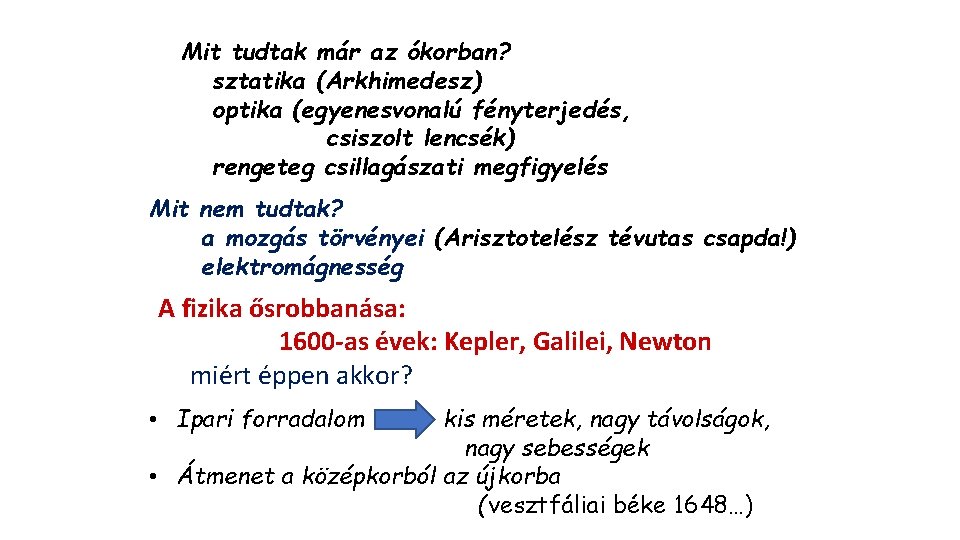 Mit tudtak már az ókorban?
sztatika (Arkhimedesz)
optika (egyenesvonalú fényterjedés, csiszolt lencsék)
rengeteg csillagászati megfigyelés

Mit nem tudtak?
a mozgás törvényei (Arisztotelész tévutas csapda!)
elektromágnesség

A fizika ősrobbanása:
1600-as évek: Kepler, Galilei, Newton
miért éppen akkor?

• Ipari forradalom kis méretek, nagy távolságok, nagy sebességek
• Átmenet a középkorból az újkorba (vesztfáliai béke 1648…)